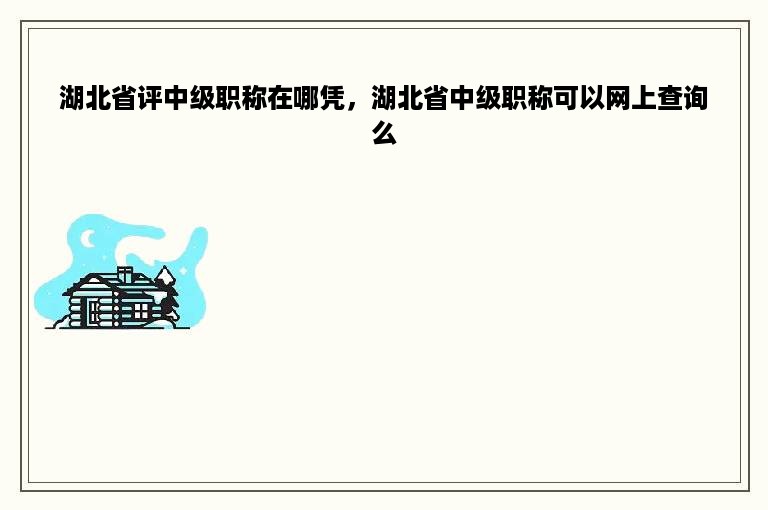 湖北省评中级职称在哪凭，湖北省中级职称可以网上查询么